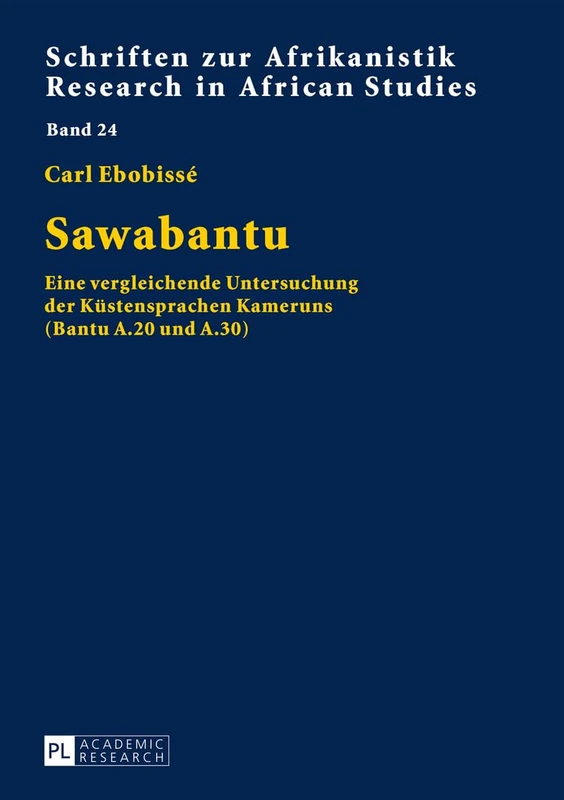 Schriften zur Afrikanistik
Research in African Studies

Band 24

Carl Ebobissé

Sawabantu

Eine vergleichende Untersuchung der Küstensprachen Kameruns (Bantu A.20 und A.30)

PL ACADEMIC RESEARCH